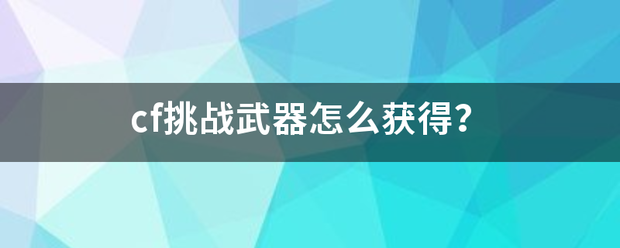 cf挑战武器怎么获得?